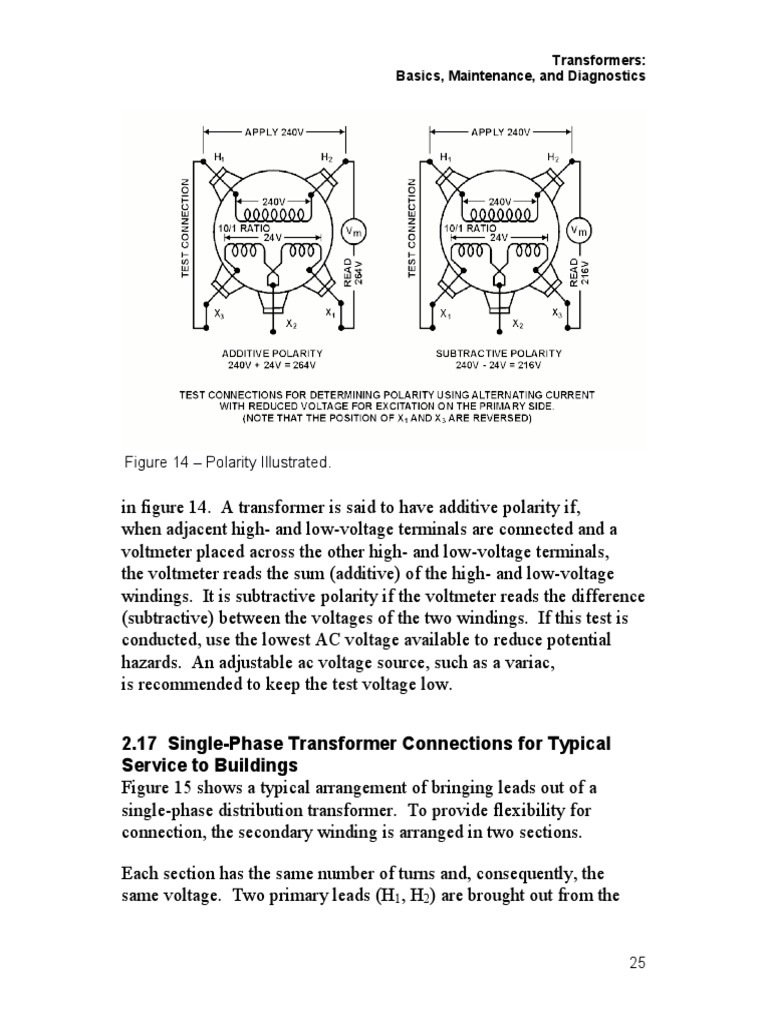 Transformers:
Basics, Maintenance, and Diagnostics

APPLY 240V

$H_1$

$H_2$

TEST CONNECTION

240V

10/1 RATIO

24V

$V_m$

READ 264V

$X_3$

$X_2$

$X_1$

ADDITIVE POLARITY
240V + 24V = 264V

APPLY 240V

$H_1$

$H_2$

TEST CONNECTION

240V

10/1 RATIO

24V

$V_m$

READ 216V

$X_1$

$X_2$

$X_3$

SUBTRACTIVE POLARITY
240V - 24V = 216V

TEST CONNECTIONS FOR DETERMINING POLARITY USING ALTERNATING CURRENT WITH REDUCED VOLTAGE FOR EXCITATION ON THE PRIMARY SIDE.
(NOTE THAT THE POSITION OF $X_1$ AND $X_3$ ARE REVERSED)

Figure 14 – Polarity Illustrated.

in figure 14. A transformer is said to have additive polarity if, when adjacent high- and low-voltage terminals are connected and a voltmeter placed across the other high- and low-voltage terminals, the voltmeter reads the sum (additive) of the high- and low-voltage windings. It is subtractive polarity if the voltmeter reads the difference (subtractive) between the voltages of the two windings. If this test is conducted, use the lowest AC voltage available to reduce potential hazards. An adjustable ac voltage source, such as a variac, is recommended to keep the test voltage low.

2.17 Single-Phase Transformer Connections for Typical Service to Buildings
Figure 15 shows a typical arrangement of bringing leads out of a single-phase distribution transformer. To provide flexibility for connection, the secondary winding is arranged in two sections.

Each section has the same number of turns and, consequently, the same voltage. Two primary leads ($H_1$, $H_2$) are brought out from the

25